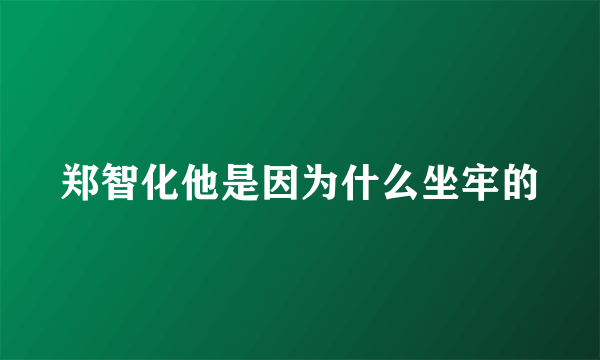 郑智化他是因为什么坐牢的